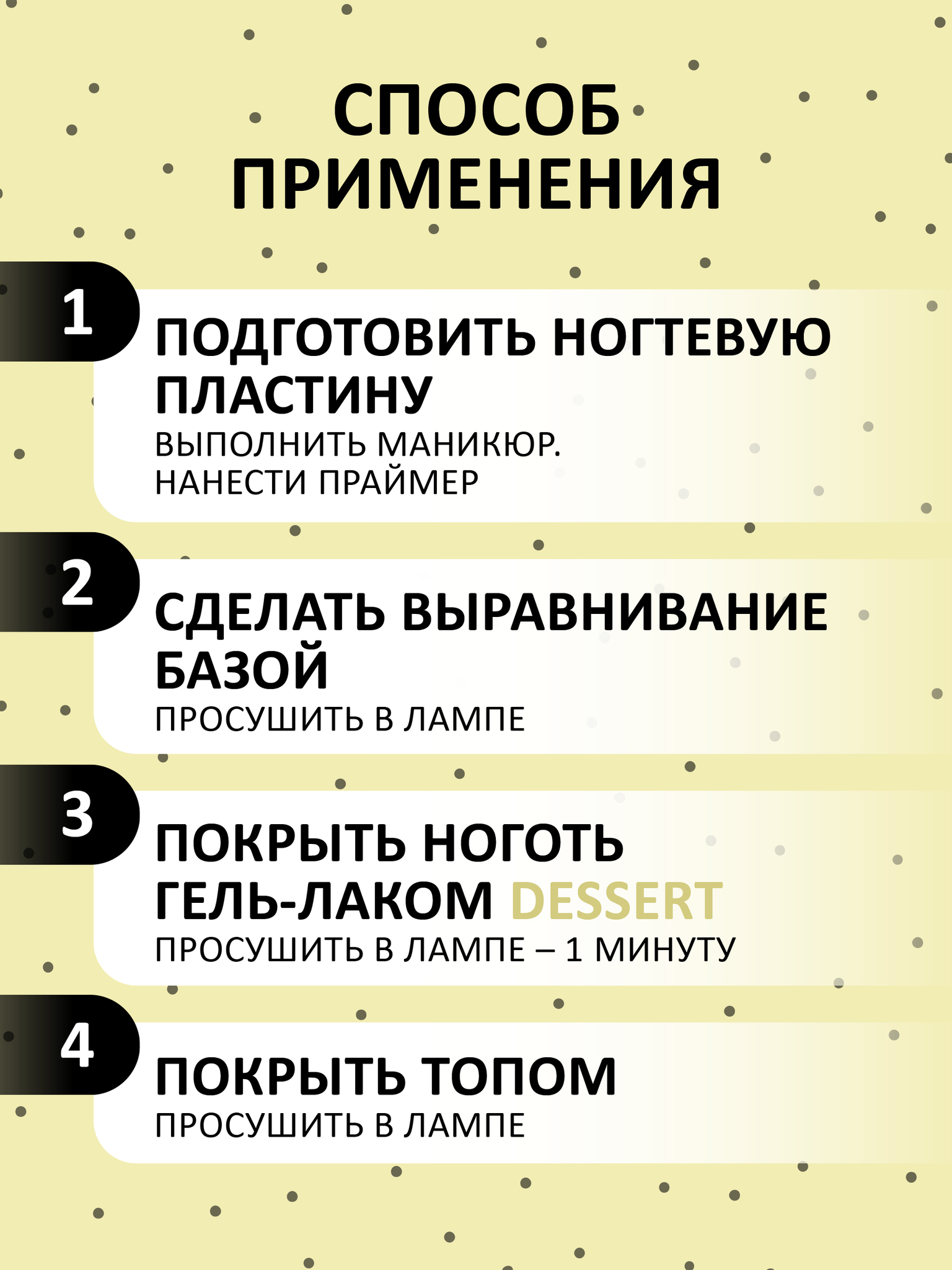 СПОСОБ
ПРИМЕНЕНИЯ

1

ПОДГОТОВИТЬ НОГТЕВУЮ ПЛАСТИНУ

ВЫПОЛНИТЬ МАНИКЮР.
НАНЕСТИ ПРАЙМЕР

2

СДЕЛАТЬ ВЫРАВНИВАНИЕ БАЗОЙ

ПРОСУШИТЬ В ЛАМПЕ

3

ПОКРЫТЬ НОГОТЬ ГЕЛЬ-ЛАКОМ DESSERT

ПРОСУШИТЬ В ЛАМПЕ – 1 МИНУТУ

4

ПОКРЫТЬ ТОПОМ

ПРОСУШИТЬ В ЛАМПЕ